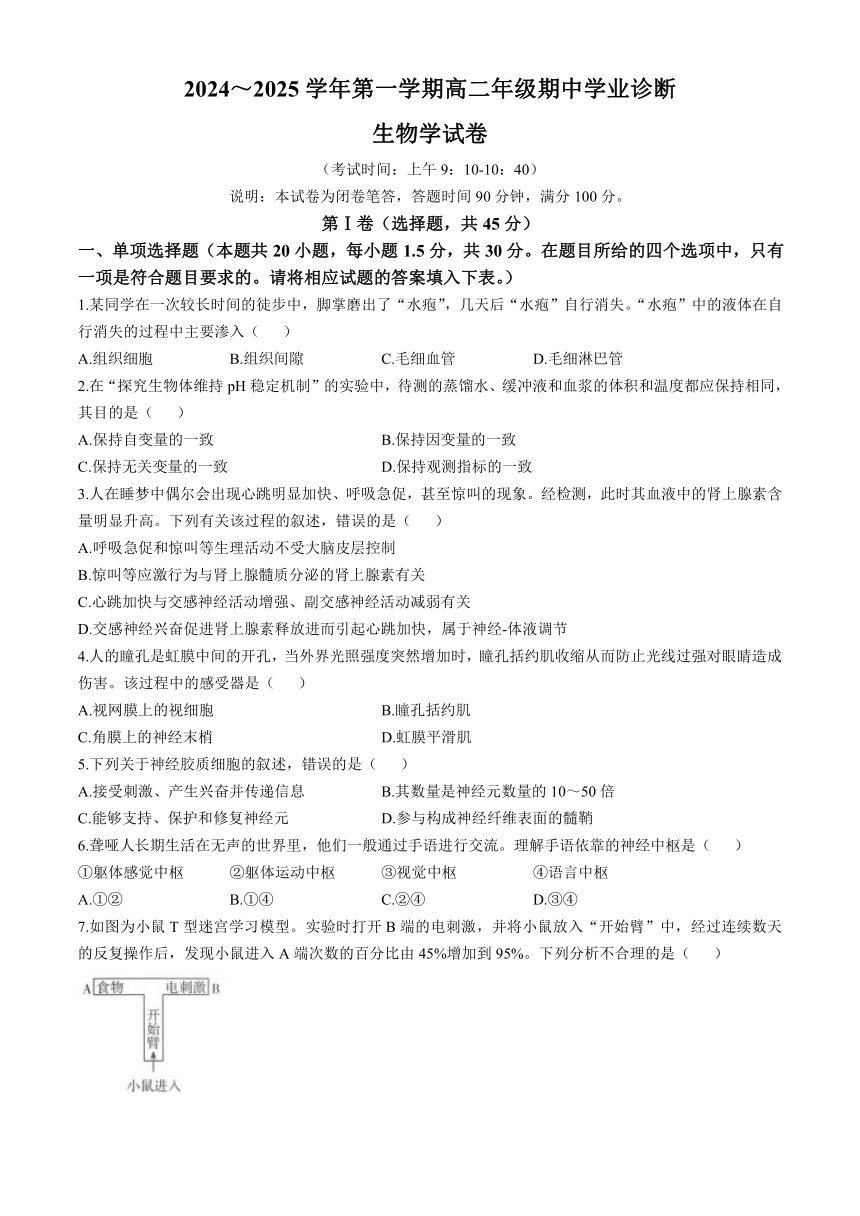 2024～2025 学年第一学期高二年级期中学业诊断

生物学试卷

（考试时间：上午 9：10-10：40）

说明：本试卷为闭卷笔答，答题时间 90 分钟，满分 100 分。

第Ⅰ卷（选择题，共 45 分）

一、单项选择题（本题共 20 小题，每小题 1.5 分，共 30 分。在题目所给的四个选项中，只有一项是符合题目要求的。请将相应试题的答案填入下表。）

1.某同学在一次较长时间的徒步中，脚掌磨出了“水疱”，几天后“水疱”自行消失。“水疱”中的液体在自行消失的过程中主要渗入（　　）

A.组织细胞　　B.组织间隙　　C.毛细血管　　D.毛细淋巴管

2.在“探究生物体维持 pH 稳定机制”的实验中，待测的蒸馏水、缓冲液和血浆的体积和温度都应保持相同，其目的是（　　）

A.保持自变量的一致　　B.保持因变量的一致

C.保持无关变量的一致　　D.保持观测指标的一致

3.人在睡梦中偶尔会出现心跳明显加快、呼吸急促，甚至惊叫的现象。经检测，此时其血液中的肾上腺素含量明显升高。下列有关该过程的叙述，错误的是（　　）

A.呼吸急促和惊叫等生理活动不受大脑皮层控制

B.惊叫等应激行为与肾上腺髓质分泌的肾上腺素有关

C.心跳加快与交感神经活动增强、副交感神经活动减弱有关

D.交感神经兴奋促进肾上腺素释放进而引起心跳加快，属于神经-体液调节

4.人的瞳孔是虹膜中间的开孔，当外界光照强度突然增加时，瞳孔括约肌收缩从而防止光线过强对眼睛造成伤害。该过程中的感受器是（　　）

A.视网膜上的视细胞　　B.瞳孔括约肌

C.角膜上的神经末梢　　D.虹膜平滑肌

5.下列关于神经胶质细胞的叙述，错误的是（　　）

A.接受刺激、产生兴奋并传递信息　　B.其数量是神经元数量的 10～50 倍

C.能够支持、保护和修复神经元　　D.参与构成神经纤维表面的髓鞘

6.聋哑人长期生活在无声的世界里，他们一般通过手语进行交流。理解手语依靠的神经中枢是（　　）

①躯体感觉中枢　　②躯体运动中枢　　③视觉中枢　　④语言中枢

A.①②　　B.①④　　C.②④　　D.③④

7.如图为小鼠 T 型迷宫学习模型。实验时打开 B 端的电刺激，并将小鼠放入“开始臂”中，经过连续数天的反复操作后，发现小鼠进入 A 端次数的百分比由 45%增加到 95%。下列分析不合理的是（　　）

A 食物　电刺激 B

开始臂

小鼠进入